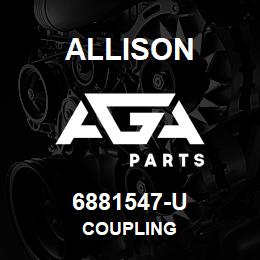 ALLISON

AGA

PARTS

6881547-U

COUPLING